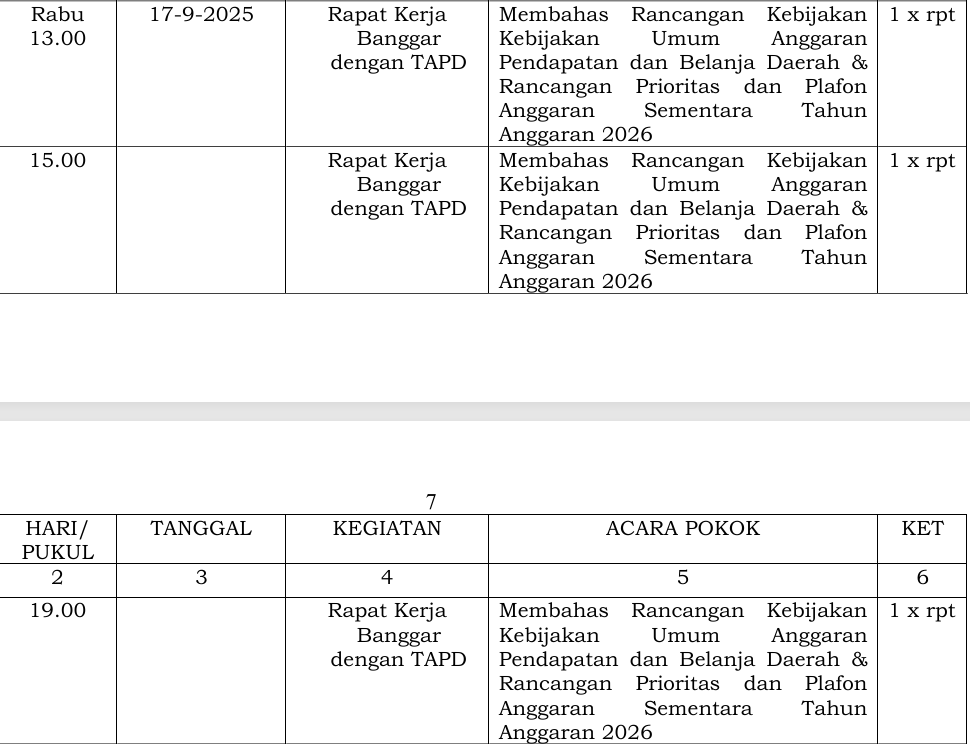 | Rabu 13.00 | 17-9-2025 | Rapat Kerja Banggar dengan TAPD | Membahas Rancangan Kebijakan Kebijakan Umum Anggaran Pendapatan dan Belanja Daerah & Rancangan Prioritas dan Plafon Anggaran Sementara Tahun Anggaran 2026 | 1 x rpt |
|---|---|---|---|---|
| 15.00 | | Rapat Kerja Banggar dengan TAPD | Membahas Rancangan Kebijakan Kebijakan Umum Anggaran Pendapatan dan Belanja Daerah & Rancangan Prioritas dan Plafon Anggaran Sementara Tahun Anggaran 2026 | 1 x rpt |

7

| HARI/ PUKUL | TANGGAL | KEGIATAN | ACARA POKOK | KET |
|---|---|---|---|---|
| 2 | 3 | 4 | 5 | 6 |
| 19.00 | | Rapat Kerja Banggar dengan TAPD | Membahas Rancangan Kebijakan Kebijakan Umum Anggaran Pendapatan dan Belanja Daerah & Rancangan Prioritas dan Plafon Anggaran Sementara Tahun Anggaran 2026 | 1 x rpt |